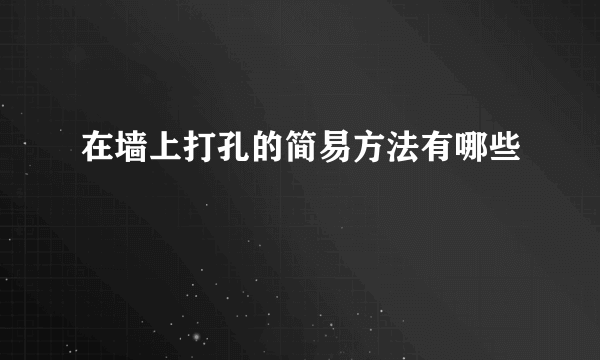 在墙上打孔的简易方法有哪些